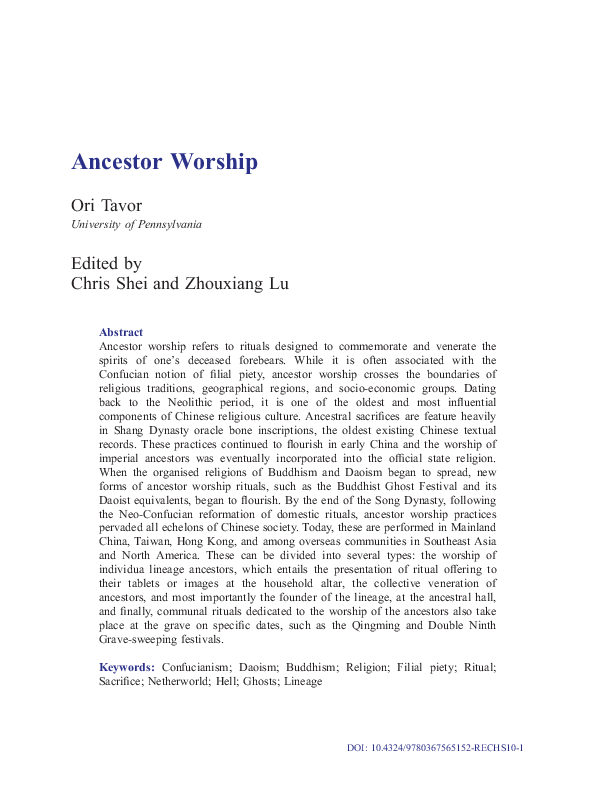 Ancestor Worship

Ori Tavor
University of Pennsylvania

Edited by
Chris Shei and Zhouxiang Lu

Abstract
Ancestor worship refers to rituals designed to commemorate and venerate the spirits of one's deceased forebears. While it is often associated with the Confucian notion of filial piety, ancestor worship crosses the boundaries of religious traditions, geographical regions, and socio-economic groups. Dating back to the Neolithic period, it is one of the oldest and most influential components of Chinese religious culture. Ancestral sacrifices are feature heavily in Shang Dynasty oracle bone inscriptions, the oldest existing Chinese textual records. These practices continued to flourish in early China and the worship of imperial ancestors was eventually incorporated into the official state religion. When the organised religions of Buddhism and Daoism began to spread, new forms of ancestor worship rituals, such as the Buddhist Ghost Festival and its Daoist equivalents, began to flourish. By the end of the Song Dynasty, following the Neo-Confucian reformation of domestic rituals, ancestor worship practices pervaded all echelons of Chinese society. Today, these are performed in Mainland China, Taiwan, Hong Kong, and among overseas communities in Southeast Asia and North America. These can be divided into several types: the worship of individua lineage ancestors, which entails the presentation of ritual offering to their tablets or images at the household altar, the collective veneration of ancestors, and most importantly the founder of the lineage, at the ancestral hall, and finally, communal rituals dedicated to the worship of the ancestors also take place at the grave on specific dates, such as the Qingming and Double Ninth Grave-sweeping festivals.

Keywords: Confucianism; Daoism; Buddhism; Religion; Filial piety; Ritual; Sacrifice; Netherworld; Hell; Ghosts; Lineage

DOI: 10.4324/9780367565152-RECHS10-1